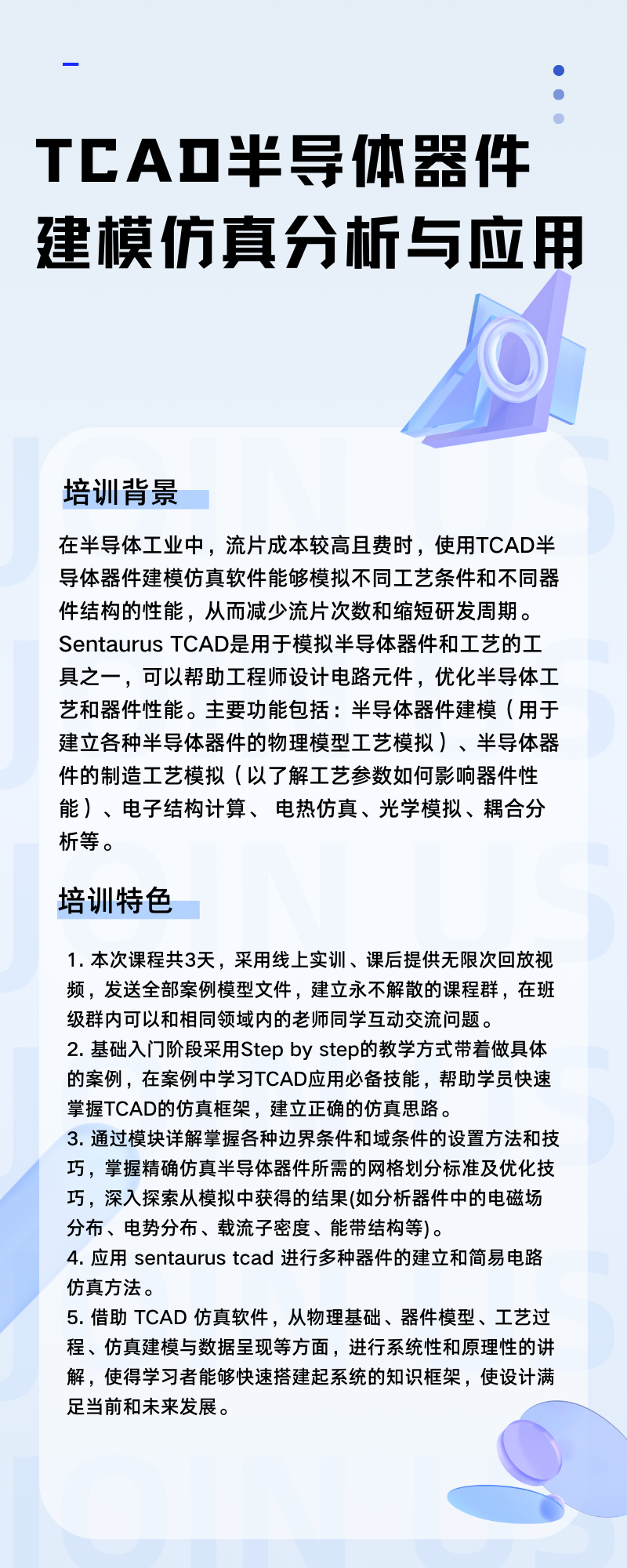 TCAD半导体器件建模仿真分析与应用

培训背景

在半导体工业中，流片成本较高且费时，使用TCAD半导体器件建模仿真软件能够模拟不同工艺条件和不同器件结构的性能，从而减少流片次数和缩短研发周期。Sentaurus TCAD是用于模拟半导体器件和工艺的工具之一，可以帮助工程师设计电路元件，优化半导体工艺和器件性能。主要功能包括：半导体器件建模（用于建立各种半导体器件的物理模型工艺模拟）、半导体器件的制造工艺模拟（以了解工艺参数如何影响器件性能）、电子结构计算、 电热仿真、光学模拟、耦合分析等。

培训特色

1. 本次课程共3天，采用线上实训、课后提供无限次回放视频，发送全部案例模型文件，建立永不解散的课程群，在班级群内可以和相同领域内的老师同学互动交流问题。
2. 基础入门阶段采用Step by step的教学方式带着做具体的案例，在案例中学习TCAD应用必备技能，帮助学员快速掌握TCAD的仿真框架，建立正确的仿真思路。
3. 通过模块详解掌握各种边界条件和域条件的设置方法和技巧，掌握精确仿真半导体器件所需的网格划分标准及优化技巧，深入探索从模拟中获得的结果(如分析器件中的电磁场分布、电势分布、载流子密度、能带结构等)。
4. 应用 sentaurus tcad 进行多种器件的建立和简易电路仿真方法。
5. 借助 TCAD 仿真软件，从物理基础、器件模型、工艺过程、仿真建模与数据呈现等方面，进行系统性和原理性的讲解，使得学习者能够快速搭建起系统的知识框架，使设计满足当前和未来发展。